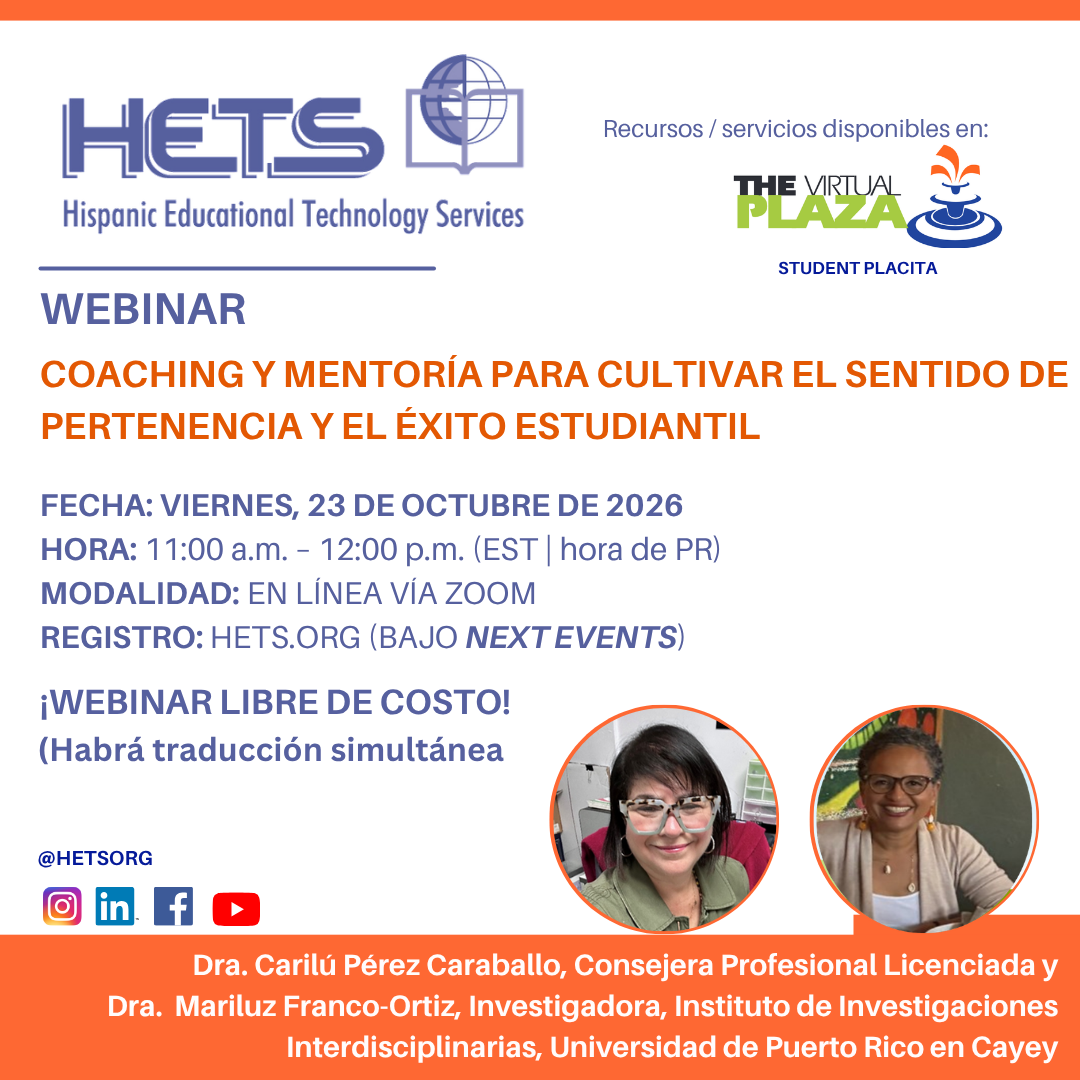 HETS
Hispanic Educational Technology Services

Recursos / servicios disponibles en:

THE VIRTUAL PLAZA
STUDENT PLACITA

WEBINAR

COACHING Y MENTORÍA PARA CULTIVAR EL SENTIDO DE PERTENENCIA Y EL ÉXITO ESTUDIANTIL

FECHA: VIERNES, 23 DE OCTUBRE DE 2026
HORA: 11:00 a.m. - 12:00 p.m. (EST | hora de PR)
MODALIDAD: EN LÍNEA VÍA ZOOM
REGISTRO: HETS.ORG (BAJO NEXT EVENTS)

¡WEBINAR LIBRE DE COSTO!
(Habrá traducción simultánea

@HETSORG

Dra. Carilú Pérez Caraballo, Consejera Profesional Licenciada y Dra. Mariluz Franco-Ortiz, Investigadora, Instituto de Investigaciones Interdisciplinarias, Universidad de Puerto Rico en Cayey